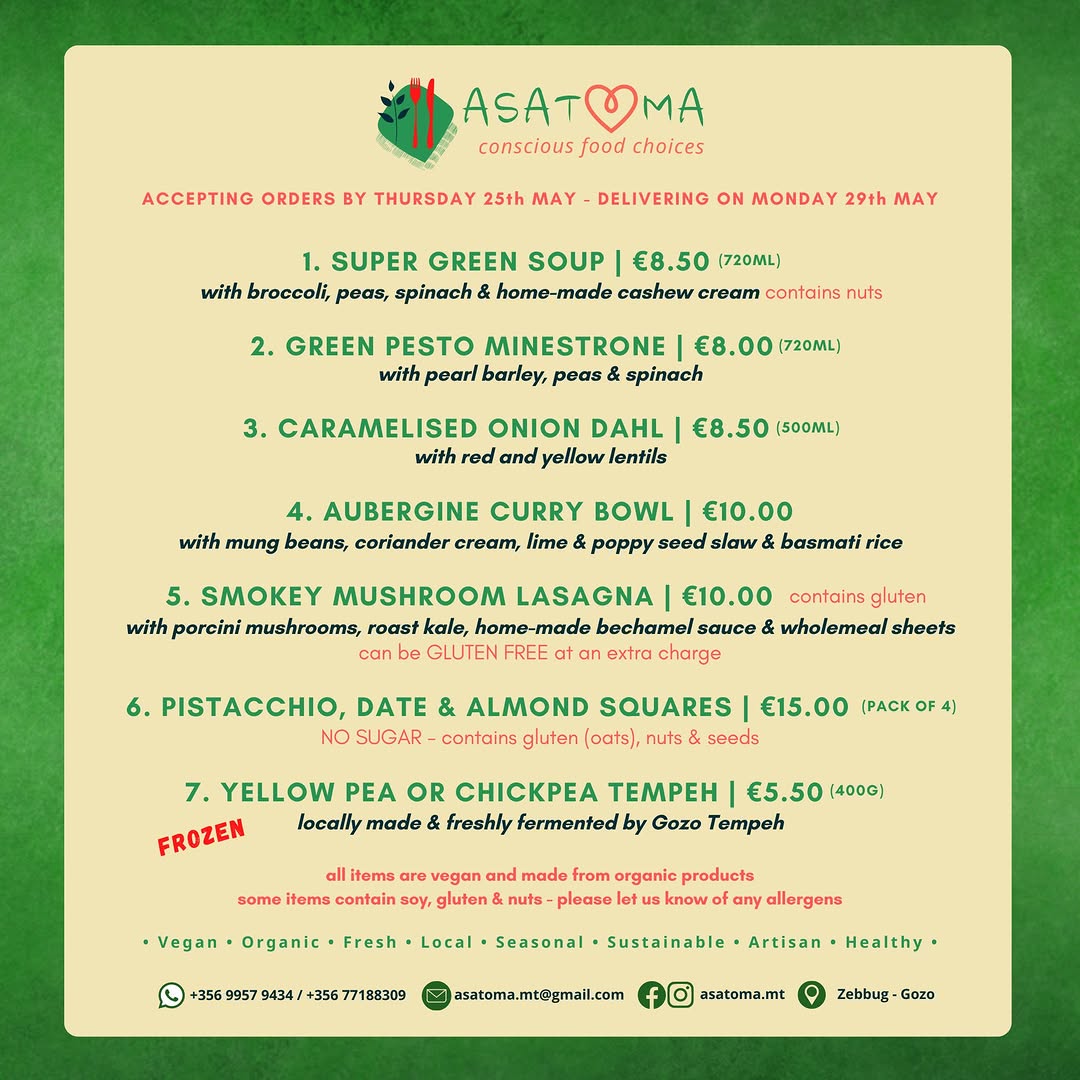 ASATOMA
conscious food choices

ACCEPTING ORDERS BY THURSDAY 25th MAY - DELIVERING ON MONDAY 29th MAY

1. SUPER GREEN SOUP | €8.50 (720ML)
with broccoli, peas, spinach & home-made cashew cream contains nuts

2. GREEN PESTO MINESTRONE | €8.00 (720ML)
with pearl barley, peas & spinach

3. CARAMELISED ONION DAHL | €8.50 (500ML)
with red and yellow lentils

4. AUBERGINE CURRY BOWL | €10.00
with mung beans, coriander cream, lime & poppy seed slaw & basmati rice

5. SMOKEY MUSHROOM LASAGNA | €10.00 contains gluten
with porcini mushrooms, roast kale, home-made bechamel sauce & wholemeal sheets
can be GLUTEN FREE at an extra charge

6. PISTACCHIO, DATE & ALMOND SQUARES | €15.00 (PACK OF 4)
NO SUGAR - contains gluten (oats), nuts & seeds

7. YELLOW PEA OR CHICKPEA TEMPEH | €5.50 (400G)
FROZEN
locally made & freshly fermented by Gozo Tempeh

all items are vegan and made from organic products
some items contain soy, gluten & nuts - please let us know of any allergens

• Vegan • Organic • Fresh • Local • Seasonal • Sustainable • Artisan • Healthy •

+356 9957 9434 / +356 77188309 asatoma.mt@gmail.com asatoma.mt Zebbug - Gozo